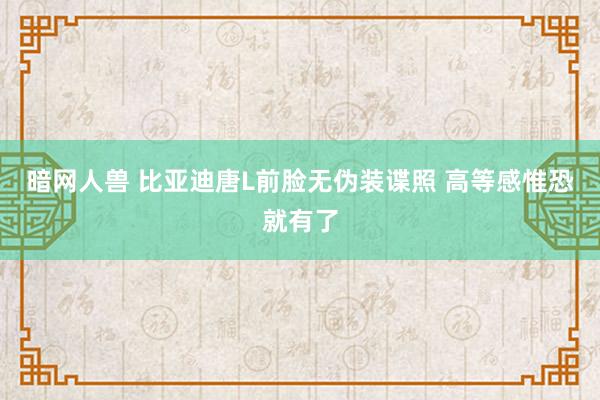 暗网人兽 比亚迪唐L前脸无伪装谍照 高等感惟恐就有了